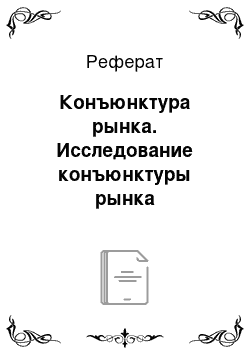 Реферат

Конъюнктура рынка. Исследование конъюнктуры рынка